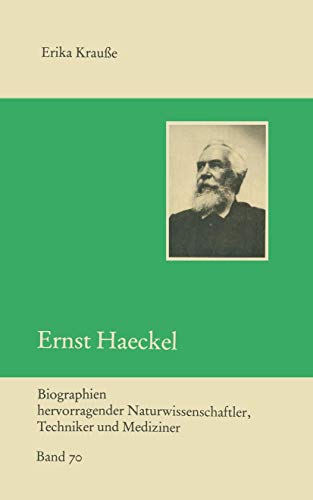 Erika Krauße

Ernst Haeckel

Biographien hervorragender Naturwissenschaftler, Techniker und Mediziner

Band 70